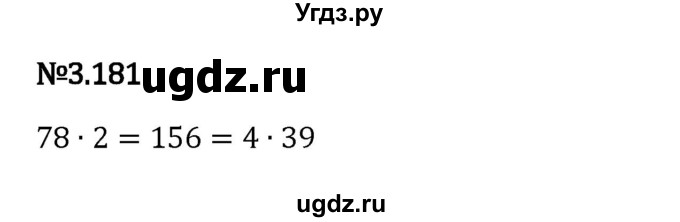 Угдз.ру

№3.181 ugdz.ru

$78 \cdot 2 = 156 = 4 \cdot 39$

ugdz.ru